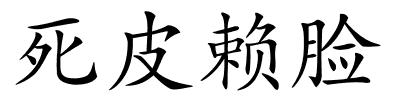 死皮赖脸